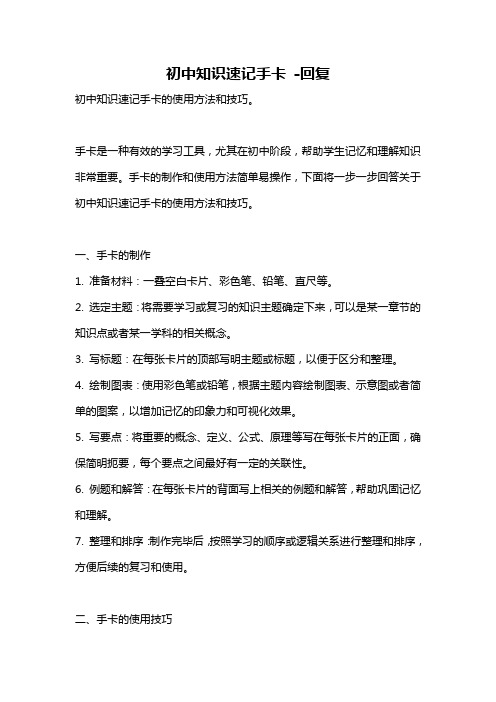 初中知识速记手卡 -回复

初中知识速记手卡的使用方法和技巧。

手卡是一种有效的学习工具，尤其在初中阶段，帮助学生记忆和理解知识非常重要。手卡的制作和使用方法简单易操作，下面将一步一步回答关于初中知识速记手卡的使用方法和技巧。

一、手卡的制作

1. 准备材料：一叠空白卡片、彩色笔、铅笔、直尺等。

2. 选定主题：将需要学习或复习的知识主题确定下来，可以是某一章节的知识点或者某一学科的相关概念。

3. 写标题：在每张卡片的顶部写明主题或标题，以便于区分和整理。

4. 绘制图表：使用彩色笔或铅笔，根据主题内容绘制图表、示意图或者简单的图案，以增加记忆的印象力和可视化效果。

5. 写要点：将重要的概念、定义、公式、原理等写在每张卡片的正面，确保简明扼要，每个要点之间最好有一定的关联性。

6. 例题和解答：在每张卡片的背面写上相关的例题和解答，帮助巩固记忆和理解。

7. 整理和排序：制作完毕后，按照学习的顺序或逻辑关系进行整理和排序，方便后续的复习和使用。

二、手卡的使用技巧